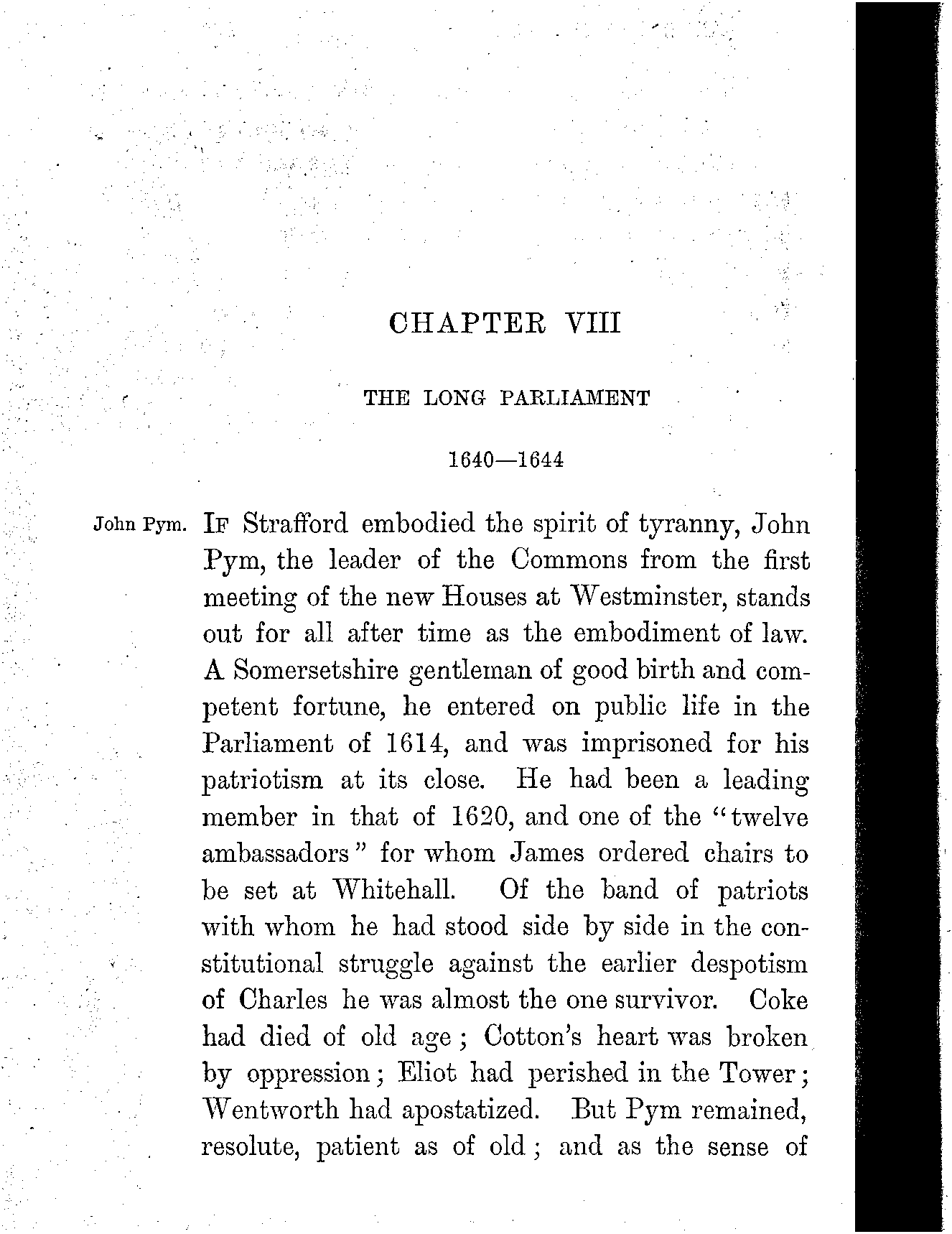 CHAPTER VIII

THE LONG PARLIAMENT

1640—1644

John Pym.

IF Strafford embodied the spirit of tyranny, John Pym, the leader of the Commons from the first meeting of the new Houses at Westminster, stands out for all after time as the embodiment of law. A Somersetshire gentleman of good birth and competent fortune, he entered on public life in the Parliament of 1614, and was imprisoned for his patriotism at its close. He had been a leading member in that of 1620, and one of the "twelve ambassadors" for whom James ordered chairs to be set at Whitehall. Of the band of patriots with whom he had stood side by side in the constitutional struggle against the earlier despotism of Charles he was almost the one survivor. Coke had died of old age; Cotton's heart was broken by oppression; Eliot had perished in the Tower; Wentworth had apostatized. But Pym remained, resolute, patient as of old; and as the sense of